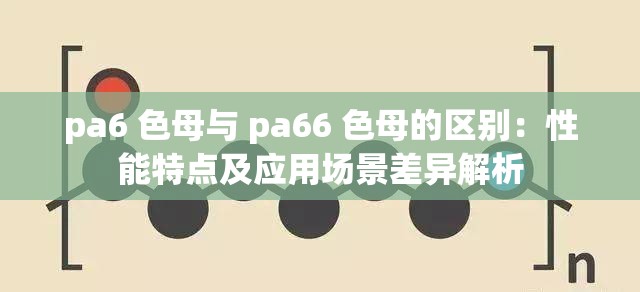 pa6 色母与 pa66 色母的区别：性能特点及应用场景差异解析

n